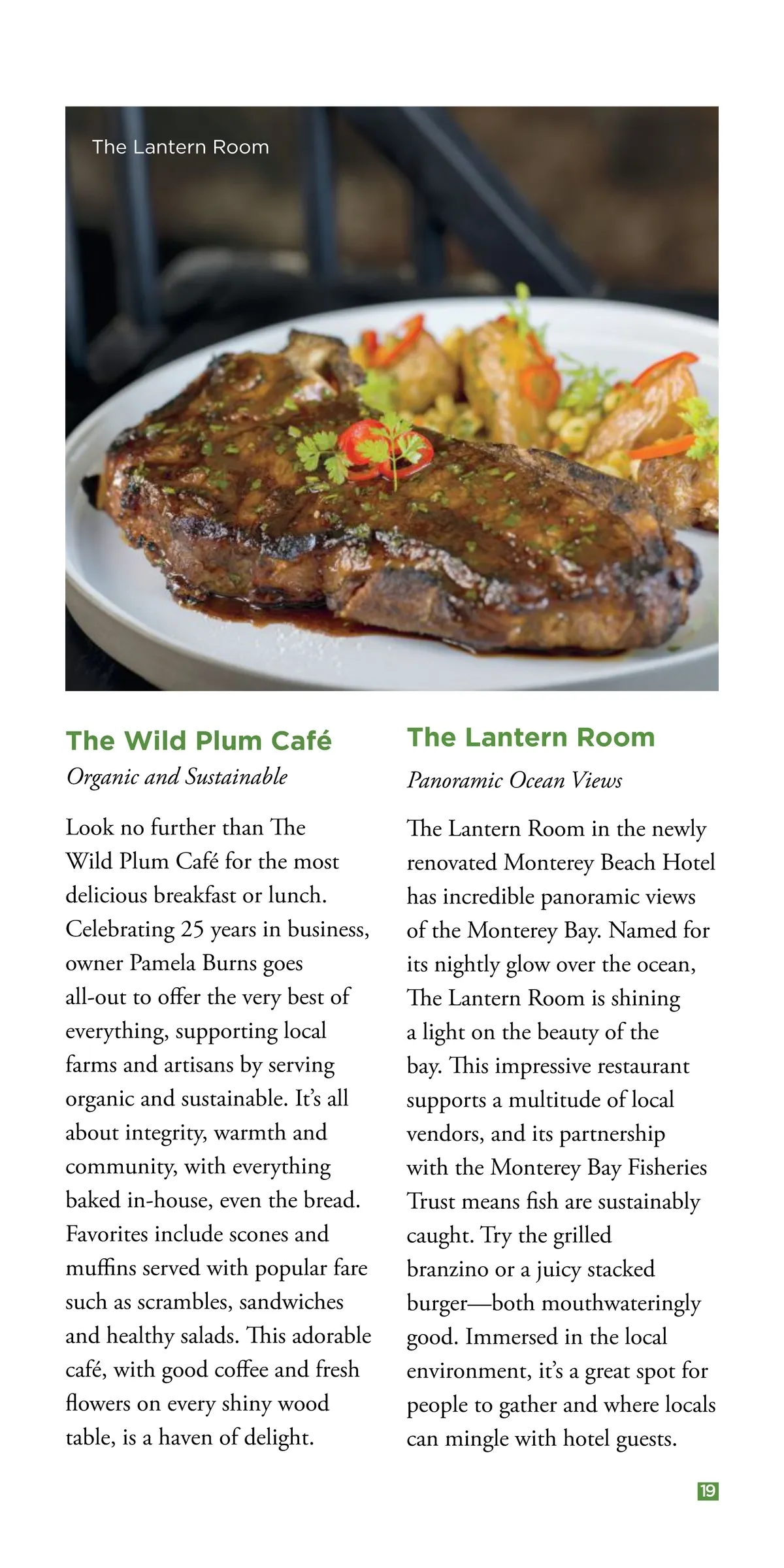 The Lantern Room

The Wild Plum Café
Organic and Sustainable

Look no further than The Wild Plum Café for the most delicious breakfast or lunch. Celebrating 25 years in business, owner Pamela Burns goes all-out to offer the very best of everything, supporting local farms and artisans by serving organic and sustainable. It's all about integrity, warmth and community, with everything baked in-house, even the bread. Favorites include scones and muffins served with popular fare such as scrambles, sandwiches and healthy salads. This adorable café, with good coffee and fresh flowers on every shiny wood table, is a haven of delight.

The Lantern Room
Panoramic Ocean Views

The Lantern Room in the newly renovated Monterey Beach Hotel has incredible panoramic views of the Monterey Bay. Named for its nightly glow over the ocean, The Lantern Room is shining a light on the beauty of the bay. This impressive restaurant supports a multitude of local vendors, and its partnership with the Monterey Bay Fisheries Trust means fish are sustainably caught. Try the grilled branzino or a juicy stacked burger—both mouthwateringly good. Immersed in the local environment, it's a great spot for people to gather and where locals can mingle with hotel guests.

19